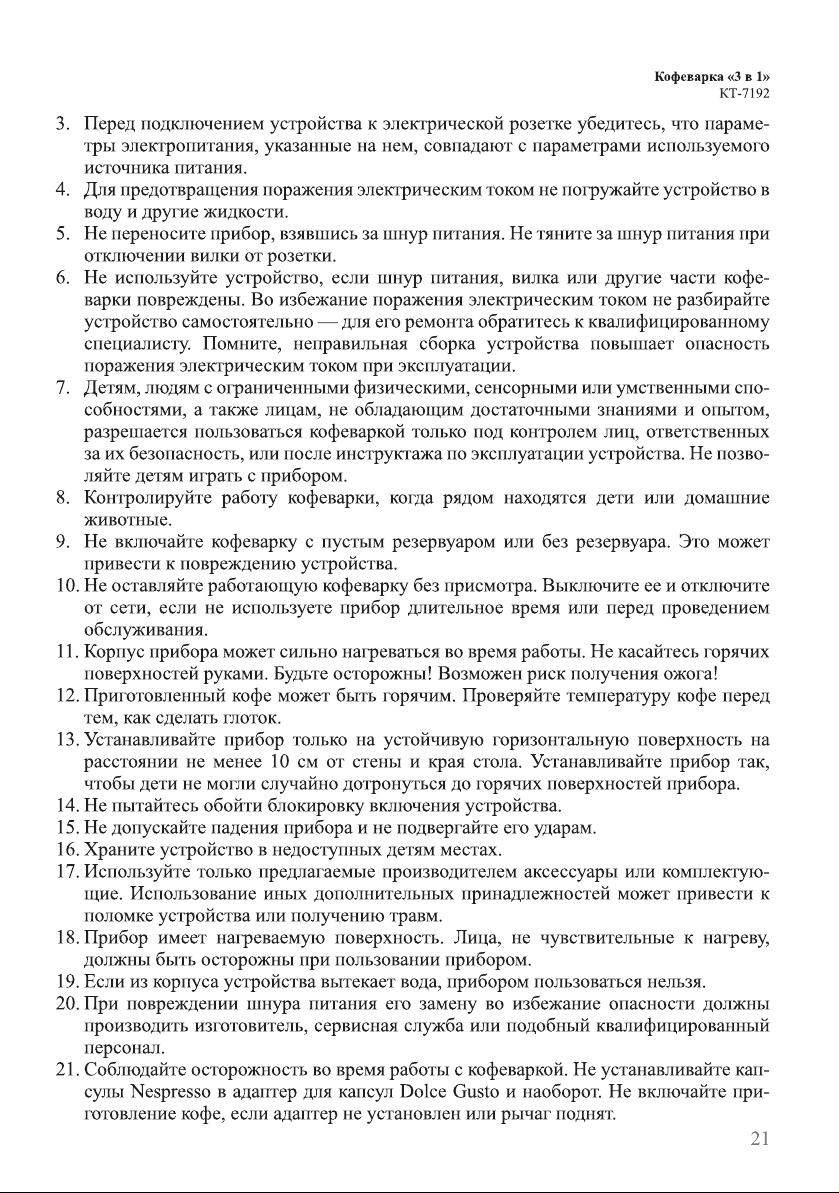 Кофеварка «3 в 1»
КТ-7192

3. Перед подключением устройства к электрической розетке убедитесь, что параметры электропитания, указанные на нем, совпадают с параметрами используемого источника питания.
4. Для предотвращения поражения электрическим током не погружайте устройство в воду и другие жидкости.
5. Не переносите прибор, взявшись за шнур питания. Не тяните за шнур питания при отключении вилки от розетки.
6. Не используйте устройство, если шнур питания, вилка или другие части кофеварки повреждены. Во избежание поражения электрическим током не разбирайте устройство самостоятельно — для его ремонта обратитесь к квалифицированному специалисту. Помните, неправильная сборка устройства повышает опасность поражения электрическим током при эксплуатации.
7. Детям, людям с ограниченными физическими, сенсорными или умственными способностями, а также лицам, не обладающим достаточными знаниями и опытом, разрешается пользоваться кофеваркой только под контролем лиц, ответственных за их безопасность, или после инструктажа по эксплуатации устройства. Не позволяйте детям играть с прибором.
8. Контролируйте работу кофеварки, когда рядом находятся дети или домашние животные.
9. Не включайте кофеварку с пустым резервуаром или без резервуара. Это может привести к повреждению устройства.
10. Не оставляйте работающую кофеварку без присмотра. Выключите ее и отключите от сети, если не используете прибор длительное время или перед проведением обслуживания.
11. Корпус прибора может сильно нагреваться во время работы. Не касайтесь горячих поверхностей руками. Будьте осторожны! Возможен риск получения ожога!
12. Приготовленный кофе может быть горячим. Проверяйте температуру кофе перед тем, как сделать глоток.
13. Устанавливайте прибор только на устойчивую горизонтальную поверхность на расстоянии не менее 10 см от стены и края стола. Устанавливайте прибор так, чтобы дети не могли случайно дотронуться до горячих поверхностей прибора.
14. Не пытайтесь обойти блокировку включения устройства.
15. Не допускайте падения прибора и не подвергайте его ударам.
16. Храните устройство в недоступных детям местах.
17. Используйте только предлагаемые производителем аксессуары или комплектующие. Использование иных дополнительных принадлежностей может привести к поломке устройства или получению травм.
18. Прибор имеет нагреваемую поверхность. Лица, не чувствительные к нагреву, должны быть осторожны при пользовании прибором.
19. Если из корпуса устройства вытекает вода, прибором пользоваться нельзя.
20. При повреждении шнура питания его замену во избежание опасности должны производить изготовитель, сервисная служба или подобный квалифицированный персонал.
21. Соблюдайте осторожность во время работы с кофеваркой. Не устанавливайте капсулы Nespresso в адаптер для капсул Dolce Gusto и наоборот. Не включайте приготовление кофе, если адаптер не установлен или рычаг поднят.

21